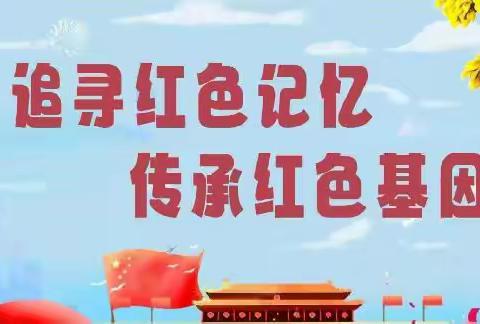 追寻红色记忆
传承红色基因